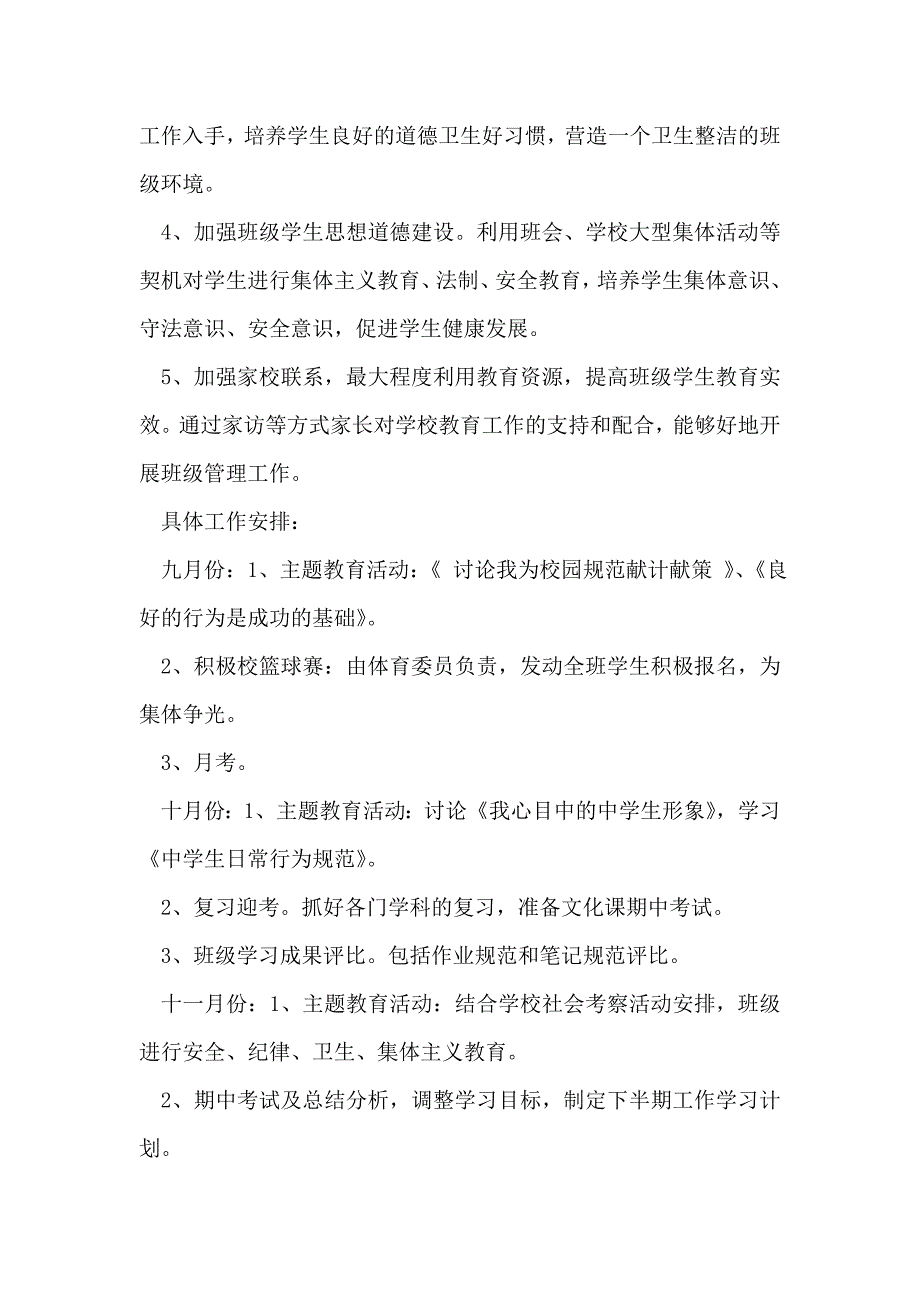 工作入手，培养学生良好的道德卫生好习惯，营造一个卫生整洁的班级环境。

4、加强班级学生思想道德建设。利用班会、学校大型集体活动等契机对学生进行集体主义教育、法制、安全教育，培养学生集体意识、守法意识、安全意识，促进学生健康发展。

5、加强家校联系，最大程度利用教育资源，提高班级学生教育实效。通过家访等方式家长对学校教育工作的支持和配合，能够好地开展班级管理工作。

具体工作安排：

九月份：1、主题教育活动：《 讨论我为校园规范献计献策 》、《良好的行为是成功的基础》。

2、积极校篮球赛：由体育委员负责，发动全班学生积极报名，为集体争光。

3、月考。

十月份：1、主题教育活动：讨论《我心目中的中学生形象》，学习《中学生日常行为规范》。

2、复习迎考。抓好各门学科的复习，准备文化课期中考试。

3、班级学习成果评比。包括作业规范和笔记规范评比。

十一月份：1、主题教育活动：结合学校社会考察活动安排，班级进行安全、纪律、卫生、集体主义教育。

2、期中考试及总结分析，调整学习目标，制定下半期工作学习计划。